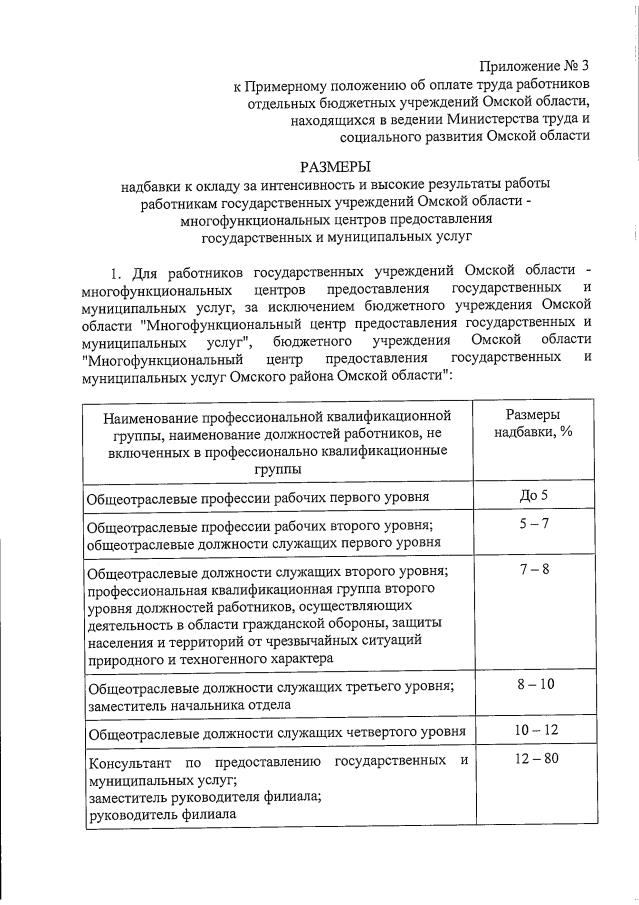 Приложение № 3
к Примерному положению об оплате труда работников отдельных бюджетных учреждений Омской области, находящихся в ведении Министерства труда и социального развития Омской области

РАЗМЕРЫ
надбавки к окладу за интенсивность и высокие результаты работы работникам государственных учреждений Омской области - многофункциональных центров предоставления государственных и муниципальных услуг

1. Для работников государственных учреждений Омской области - многофункциональных центров предоставления государственных и муниципальных услуг, за исключением бюджетного учреждения Омской области "Многофункциональный центр предоставления государственных и муниципальных услуг", бюджетного учреждения Омской области "Многофункциональный центр предоставления государственных и муниципальных услуг Омского района Омской области":

| Наименование профессиональной квалификационной группы, наименование должностей работников, не включенных в профессионально квалификационные группы | Размеры надбавки, % |
|---|---|
| Общеотраслевые профессии рабочих первого уровня | До 5 |
| Общеотраслевые профессии рабочих второго уровня; общеотраслевые должности служащих первого уровня | 5 – 7 |
| Общеотраслевые должности служащих второго уровня; профессиональная квалификационная группа второго уровня должностей работников, осуществляющих деятельность в области гражданской обороны, защиты населения и территорий от чрезвычайных ситуаций природного и техногенного характера | 7 – 8 |
| Общеотраслевые должности служащих третьего уровня; заместитель начальника отдела | 8 – 10 |
| Общеотраслевые должности служащих четвертого уровня | 10 – 12 |
| Консультант по предоставлению государственных и муниципальных услуг; заместитель руководителя филиала; руководитель филиала | 12 – 80 |